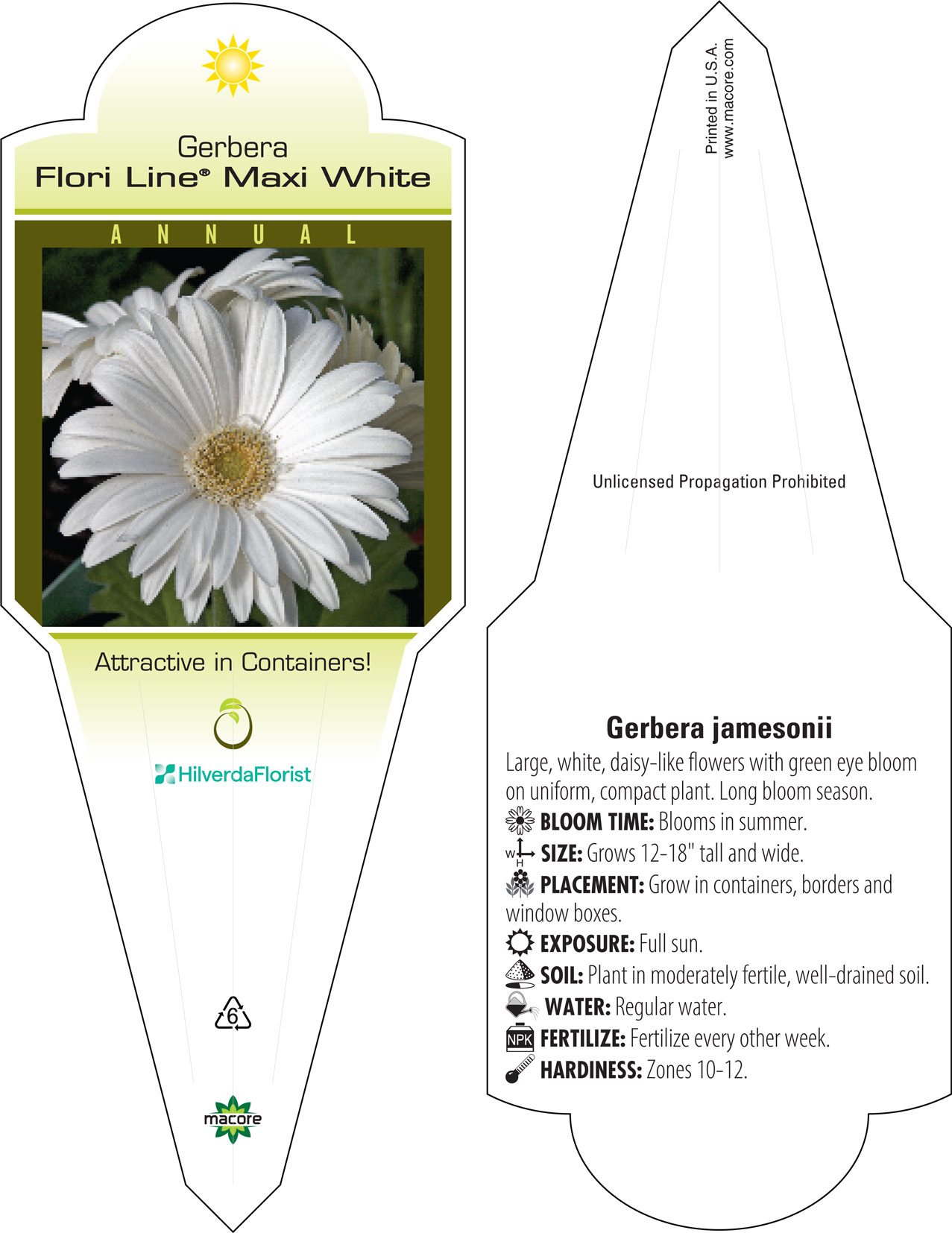 Gerbera
Flori Line® Maxi White

ANNUAL

Attractive in Containers!

HilverdaFlorist

6

macore

Printed in U.S.A.
www.macore.com

Unlicensed Propagation Prohibited

Gerbera jamesonii

Large, white, daisy-like flowers with green eye bloom on uniform, compact plant. Long bloom season.

BLOOM TIME: Blooms in summer.

W H SIZE: Grows 12-18" tall and wide.

PLACEMENT: Grow in containers, borders and window boxes.

EXPOSURE: Full sun.

SOIL: Plant in moderately fertile, well-drained soil.

WATER: Regular water.

NPK FERTILIZE: Fertilize every other week.

HARDINESS: Zones 10-12.